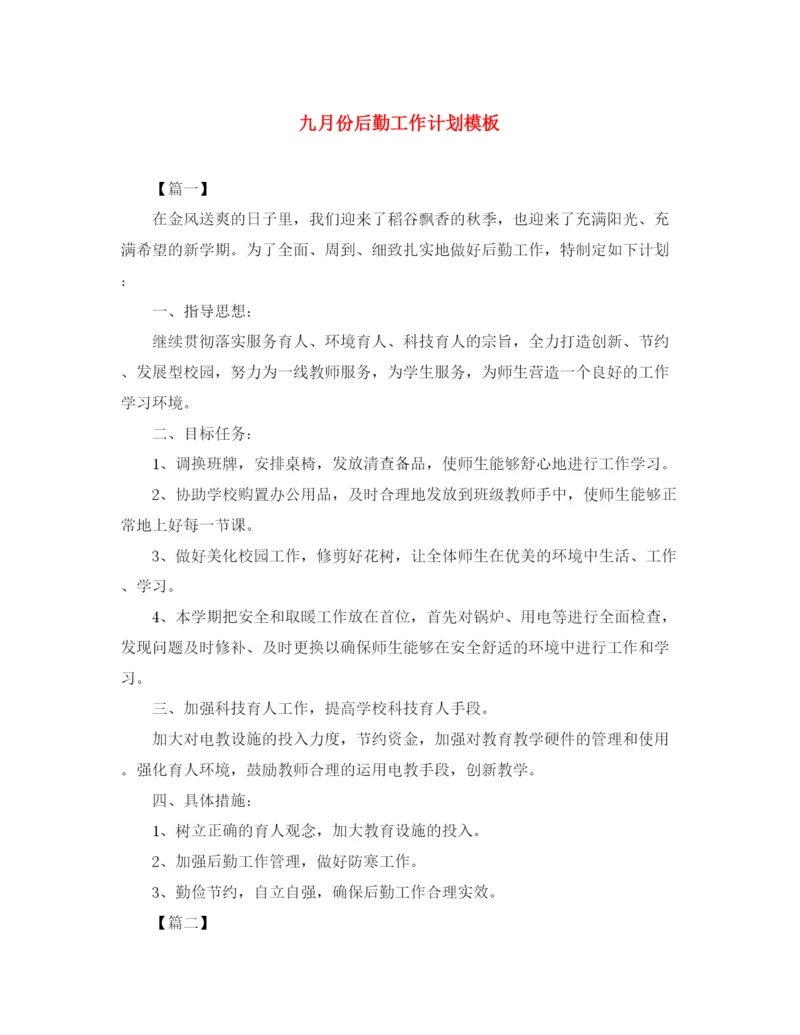 九月份后勤工作计划模板

【篇一】

在金风送爽的日子里，我们迎来了稻谷飘香的秋季，也迎来了充满阳光、充满希望的新学期。为了全面、周到、细致扎实地做好后勤工作，特制定如下计划：

一、指导思想：

继续贯彻落实服务育人、环境育人、科技育人的宗旨，全力打造创新、节约、发展型校园，努力为一线教师服务，为学生服务，为师生营造一个良好的工作学习环境。

二、目标任务：

1、调换班牌，安排桌椅，发放清查备品，使师生能够舒心地进行工作学习。

2、协助学校购置办公用品，及时合理地发放到班级教师手中，使师生能够正常地上好每一节课。

3、做好美化校园工作，修剪好花树，让全体师生在优美的环境中生活、工作、学习。

4、本学期把安全和取暖工作放在首位，首先对锅炉、用电等进行全面检查，发现问题及时修补、及时更换以确保师生能够在安全舒适的环境中进行工作和学习。

三、加强科技育人工作，提高学校科技育人手段。

加大对电教设施的投入力度，节约资金，加强对教育教学硬件的管理和使用。强化育人环境，鼓励教师合理的运用电教手段，创新教学。

四、具体措施：

1、树立正确的育人观念，加大教育设施的投入。

2、加强后勤工作管理，做好防寒工作。

3、勤俭节约，自立自强，确保后勤工作合理实效。

【篇二】